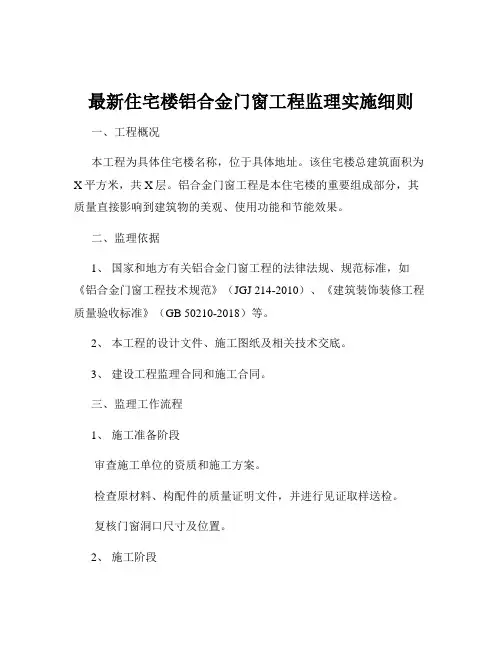 最新住宅楼铝合金门窗工程监理实施细则

一、工程概况

本工程为具体住宅楼名称，位于具体地址。该住宅楼总建筑面积为X平方米，共X层。铝合金门窗工程是本住宅楼的重要组成部分，其质量直接影响到建筑物的美观、使用功能和节能效果。

二、监理依据

1、国家和地方有关铝合金门窗工程的法律法规、规范标准，如《铝合金门窗工程技术规范》（JGJ 214-2010）、《建筑装饰装修工程质量验收标准》（GB 50210-2018）等。

2、本工程的设计文件、施工图纸及相关技术交底。

3、建设工程监理合同和施工合同。

三、监理工作流程

1、施工准备阶段

审查施工单位的资质和施工方案。

检查原材料、构配件的质量证明文件，并进行见证取样送检。

复核门窗洞口尺寸及位置。

2、施工阶段